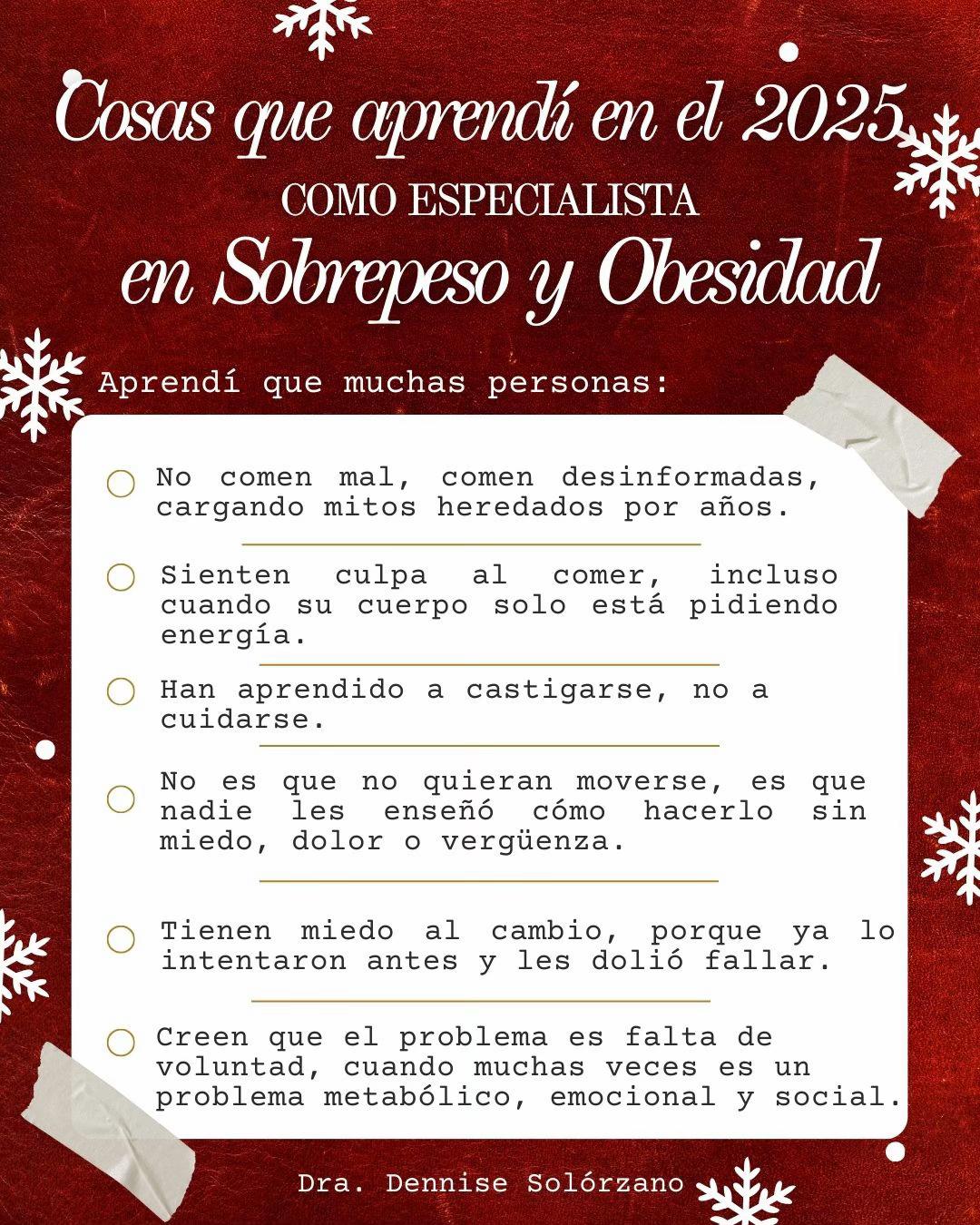 Cosas que aprendí en el 2025
COMO ESPECIALISTA
en Sobrepeso y Obesidad

Aprendí que muchas personas:

No comen mal, comen desinformadas, cargando mitos heredados por años.

Sienten culpa al comer, incluso cuando su cuerpo solo está pidiendo energía.

Han aprendido a castigarse, no a cuidarse.

No es que no quieran moverse, es que nadie les enseñó cómo hacerlo sin miedo, dolor o vergüenza.

Tienen miedo al cambio, porque ya lo intentaron antes y les dolió fallar.

Creen que el problema es falta de voluntad, cuando muchas veces es un problema metabólico, emocional y social.

Dra. Dennise Solórzano